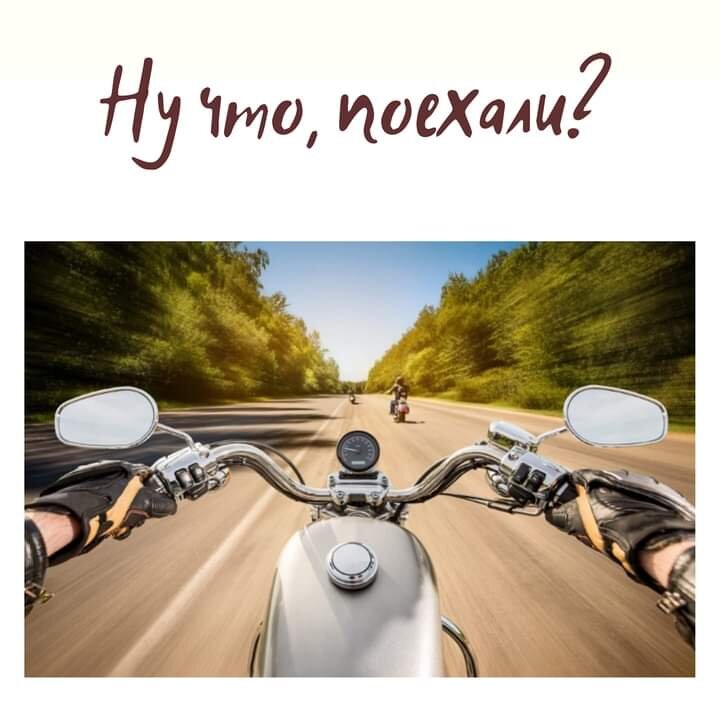 Ну что, поехали?